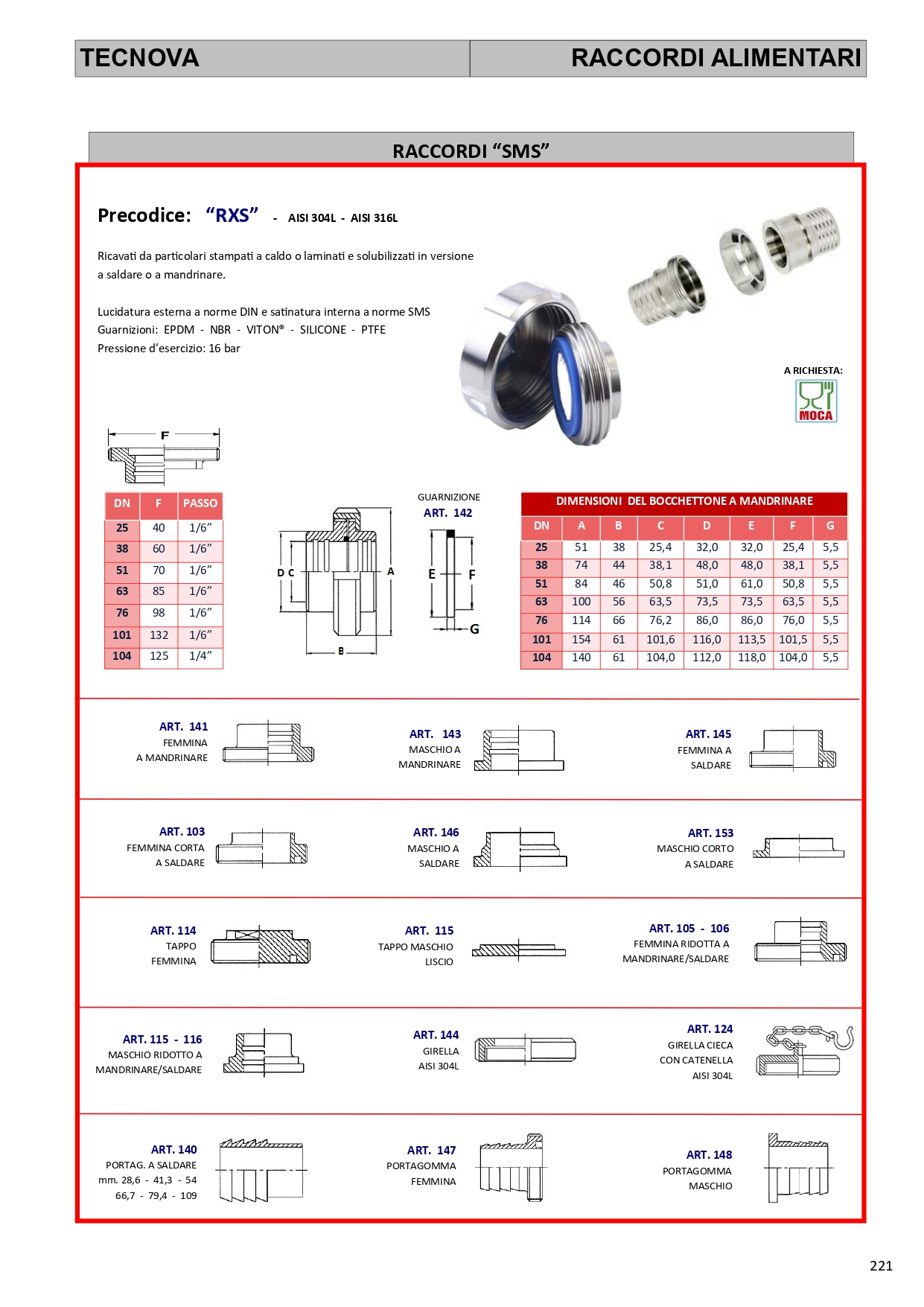 TECNOVA RACCORDI ALIMENTARI

RACCORDI “SMS”

Precodice: “RXS” - AISI 304L - AISI 316L

Ricavati da particolari stampati a caldo o laminati e solubilizzati in versione a saldare o a mandrinare.

Lucidatura esterna a norme DIN e satinatura interna a norme SMS
Guarnizioni: EPDM - NBR - VITON® - SILICONE - PTFE
Pressione d’esercizio: 16 bar

A RICHIESTA:
MOCA

F

| DN | F | PASSO |
|---|---|---|
| 25 | 40 | 1/6” |
| 38 | 60 | 1/6” |
| 51 | 70 | 1/6” |
| 63 | 85 | 1/6” |
| 76 | 98 | 1/6” |
| 101 | 132 | 1/6” |
| 104 | 125 | 1/4” |

D C A B

GUARNIZIONE
ART. 142
E F G

DIMENSIONI DEL BOCCHETTONE A MANDRINARE

| DN | A | B | C | D | E | F | G |
|---|---|---|---|---|---|---|---|
| 25 | 51 | 38 | 25,4 | 32,0 | 32,0 | 25,4 | 5,5 |
| 38 | 74 | 44 | 38,1 | 48,0 | 48,0 | 38,1 | 5,5 |
| 51 | 84 | 46 | 50,8 | 51,0 | 61,0 | 50,8 | 5,5 |
| 63 | 100 | 56 | 63,5 | 73,5 | 73,5 | 63,5 | 5,5 |
| 76 | 114 | 66 | 76,2 | 86,0 | 86,0 | 76,0 | 5,5 |
| 101 | 154 | 61 | 101,6 | 116,0 | 113,5 | 101,5 | 5,5 |
| 104 | 140 | 61 | 104,0 | 112,0 | 118,0 | 104,0 | 5,5 |

ART. 141
FEMMINA
A MANDRINARE

ART. 143
MASCHIO A
MANDRINARE

ART. 145
FEMMINA A
SALDARE

ART. 103
FEMMINA CORTA
A SALDARE

ART. 146
MASCHIO A
SALDARE

ART. 153
MASCHIO CORTO
A SALDARE

ART. 114
TAPPO
FEMMINA

ART. 115
TAPPO MASCHIO
LISCIO

ART. 105 - 106
FEMMINA RIDOTTA A
MANDRINARE/SALDARE

ART. 115 - 116
MASCHIO RIDOTTO A
MANDRINARE/SALDARE

ART. 144
GIRELLA
AISI 304L

ART. 124
GIRELLA CIECA
CON CATENELLA
AISI 304L

ART. 140
PORTAG. A SALDARE
mm. 28,6 - 41,3 - 54
66,7 - 79,4 - 109

ART. 147
PORTAGOMMA
FEMMINA

ART. 148
PORTAGOMMA
MASCHIO

221